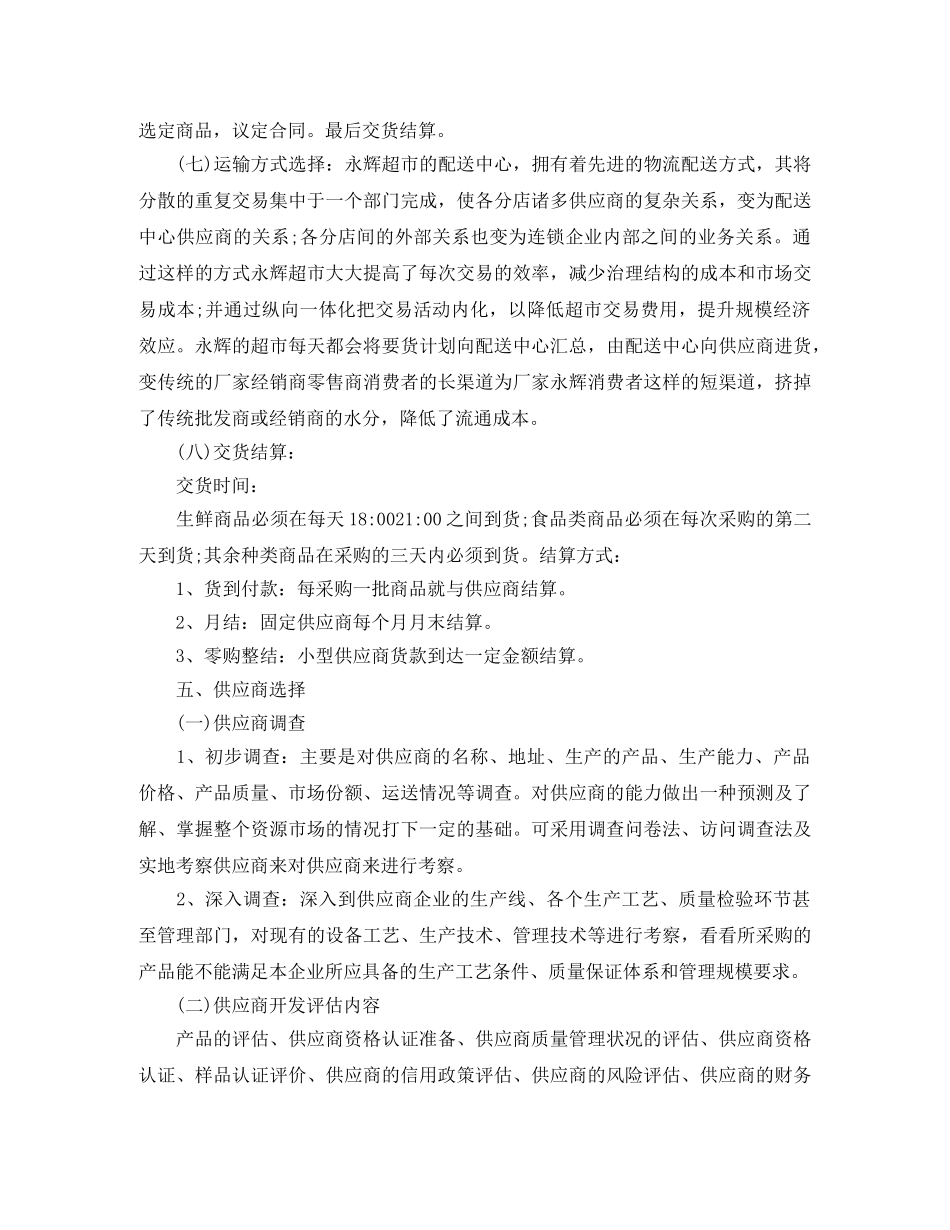 选定商品，议定合同。最后交货结算。

(七)运输方式选择：永辉超市的配送中心，拥有着先进的物流配送方式，其将分散的重复交易集中于一个部门完成，使各分店诸多供应商的复杂关系，变为配送中心供应商的关系;各分店间的外部关系也变为连锁企业内部之间的业务关系。通过这样的方式永辉超市大大提高了每次交易的效率，减少治理结构的成本和市场交易成本;并通过纵向一体化把交易活动内化，以降低超市交易费用，提升规模经济效应。永辉的超市每天都会将要货计划向配送中心汇总，由配送中心向供应商进货，变传统的厂家经销商零售商消费者的长渠道为厂家永辉消费者这样的短渠道，挤掉了传统批发商或经销商的水分，降低了流通成本。

(八)交货结算：

交货时间：

生鲜商品必须在每天18:0021:00之间到货;食品类商品必须在每次采购的第二天到货;其余种类商品在采购的三天内必须到货。结算方式：

1、货到付款：每采购一批商品就与供应商结算。

2、月结：固定供应商每个月月末结算。

3、零购整结：小型供应商货款到达一定金额结算。

五、供应商选择

(一)供应商调查

1、初步调查：主要是对供应商的名称、地址、生产的产品、生产能力、产品价格、产品质量、市场份额、运送情况等调查。对供应商的能力做出一种预测及了解、掌握整个资源市场的情况打下一定的基础。可采用调查问卷法、访问调查法及实地考察供应商来对供应商来进行考察。

2、深入调查：深入到供应商企业的生产线、各个生产工艺、质量检验环节甚至管理部门，对现有的设备工艺、生产技术、管理技术等进行考察，看看所采购的产品能不能满足本企业所应具备的生产工艺条件、质量保证体系和管理规模要求。

(二)供应商开发评估内容

产品的评估、供应商资格认证准备、供应商质量管理状况的评估、供应商资格认证、样品认证评价、供应商的信用政策评估、供应商的风险评估、供应商的财务